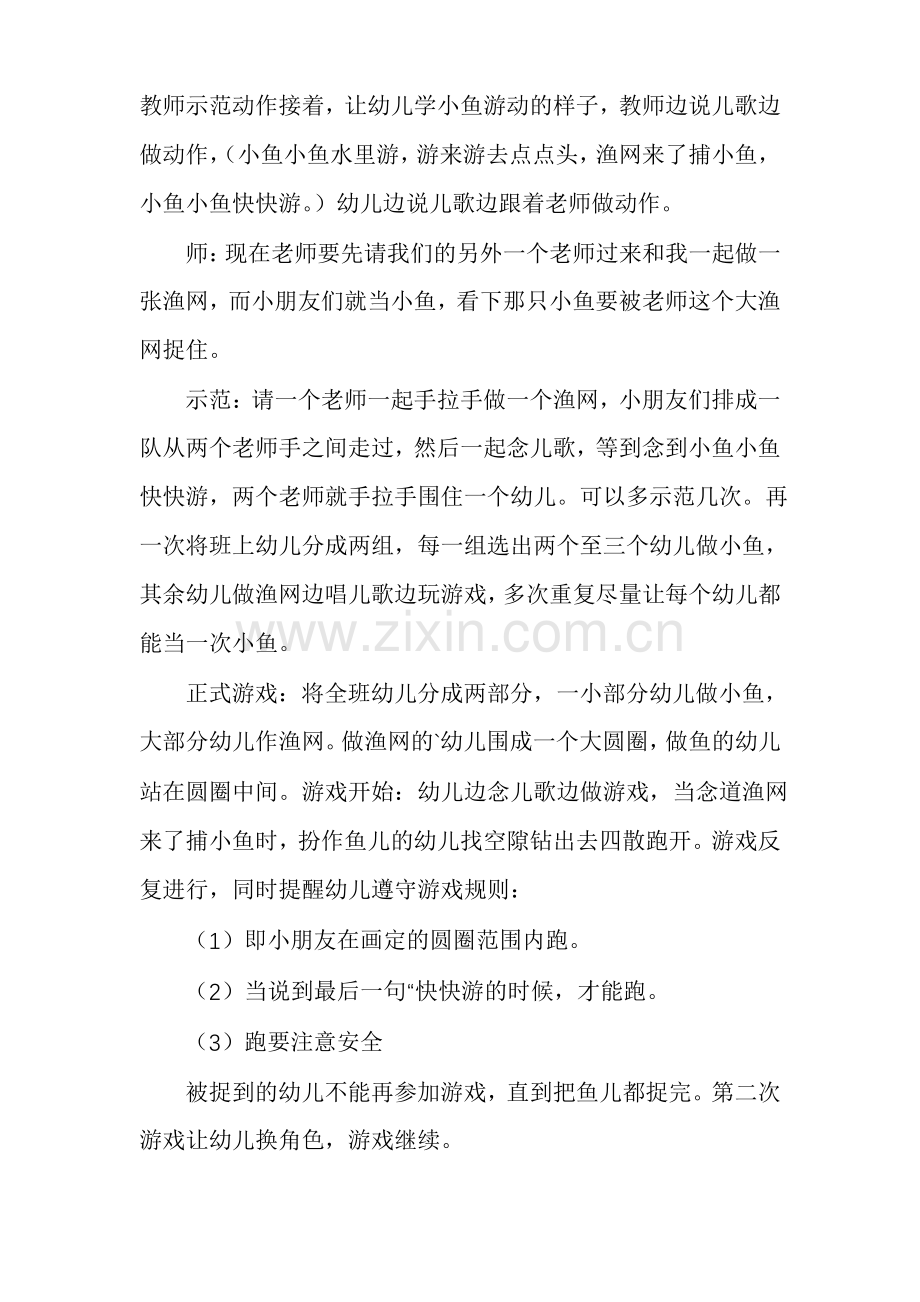 教师示范动作接着，让幼儿学小鱼游动的样子，教师边说儿歌边做动作，（小鱼小鱼水里游，游来游去点点头，渔网来了捕小鱼，小鱼小鱼快快游。）幼儿边说儿歌边跟着老师做动作。

师：现在老师要先请我们的另外一个老师过来和我一起做一张渔网，而小朋友们就当小鱼，看下那只小鱼要被老师这个大渔网捉住。

示范：请一个老师一起手拉手做一个渔网，小朋友们排成一队从两个老师手之间走过，然后一起念儿歌，等到念到小鱼小鱼快快游，两个老师就手拉手围住一个幼儿。可以多示范几次。再一次将班上幼儿分成两组，每一组选出两个至三个幼儿做小鱼，其余幼儿做渔网边唱儿歌边玩游戏，多次重复尽量让每个幼儿都能当一次小鱼。

正式游戏：将全班幼儿分成两部分，一小部分幼儿做小鱼，大部分幼儿作渔网。做渔网的`幼儿围成一个大圆圈，做鱼的幼儿站在圆圈中间。游戏开始：幼儿边念儿歌边做游戏，当念道渔网来了捕小鱼时，扮作鱼儿的幼儿找空隙钻出去四散跑开。游戏反复进行，同时提醒幼儿遵守游戏规则：

（1）即小朋友在画定的圆圈范围内跑。

（2）当说到最后一句“快快游的时候，才能跑。

（3）跑要注意安全

被捉到的幼儿不能再参加游戏，直到把鱼儿都捉完。第二次游戏让幼儿换角色，游戏继续。

www.zixin.com.cn